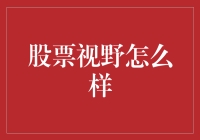 股票视野怎么样